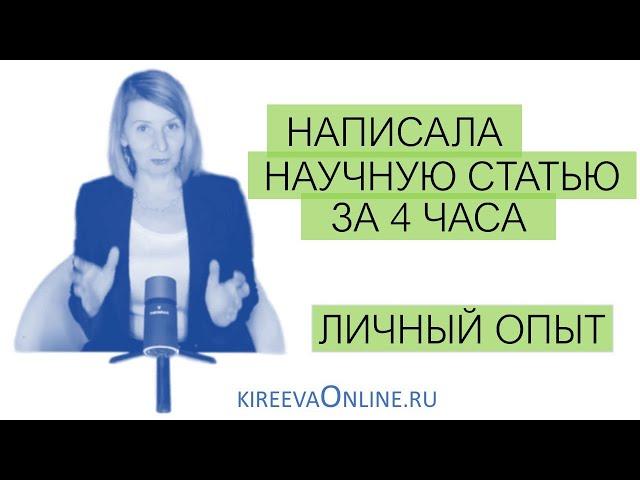 НАПИСАЛА
НАУЧНУЮ СТАТЬЮ
ЗА 4 ЧАСА

ЛИЧНЫЙ ОПЫТ

KIREEVAONLINE.RU